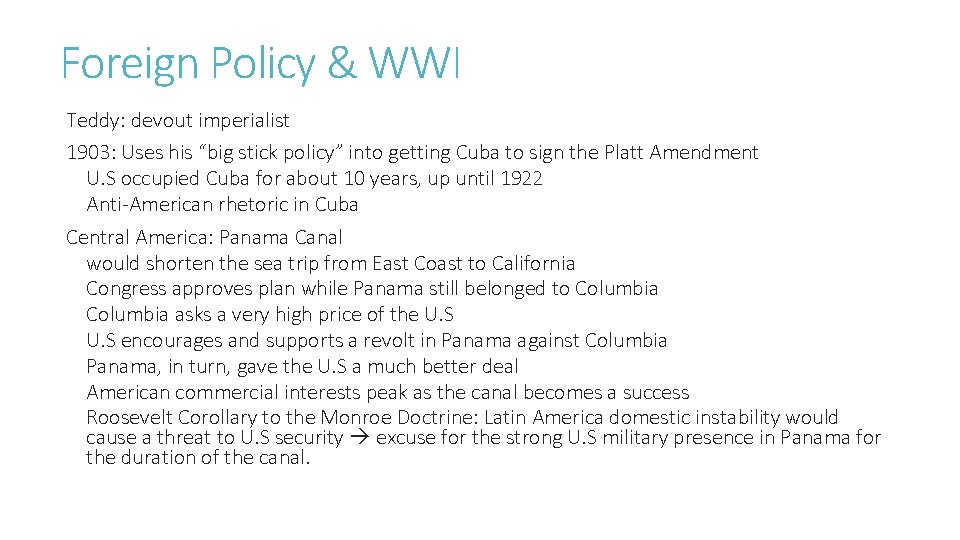 Foreign Policy & WWI

Teddy: devout imperialist

1903: Uses his "big stick policy" into getting Cuba to sign the Platt Amendment

U.S occupied Cuba for about 10 years, up until 1922

Anti-American rhetoric in Cuba

Central America: Panama Canal

would shorten the sea trip from East Coast to California

Congress approves plan while Panama still belonged to Columbia

Columbia asks a very high price of the U.S

U.S encourages and supports a revolt in Panama against Columbia

Panama, in turn, gave the U.S a much better deal

American commercial interests peak as the canal becomes a success

Roosevelt Corollary to the Monroe Doctrine: Latin America domestic instability would cause a threat to U.S security → excuse for the strong U.S military presence in Panama for the duration of the canal.